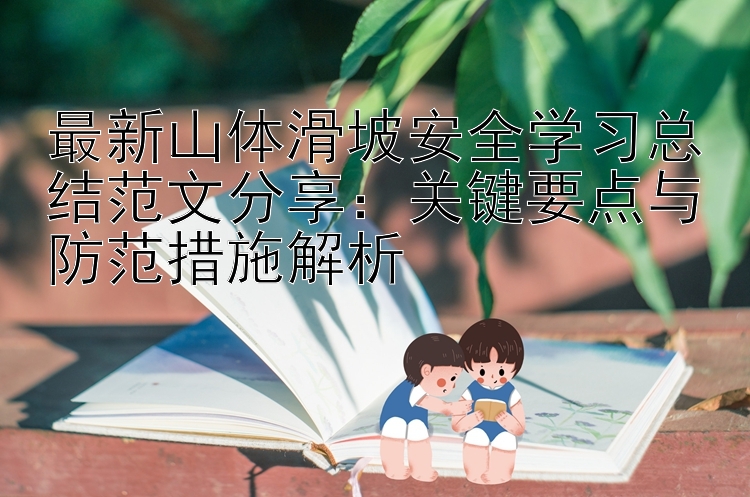 最新山体滑坡安全学习总结范文分享：关键要点与防范措施解析